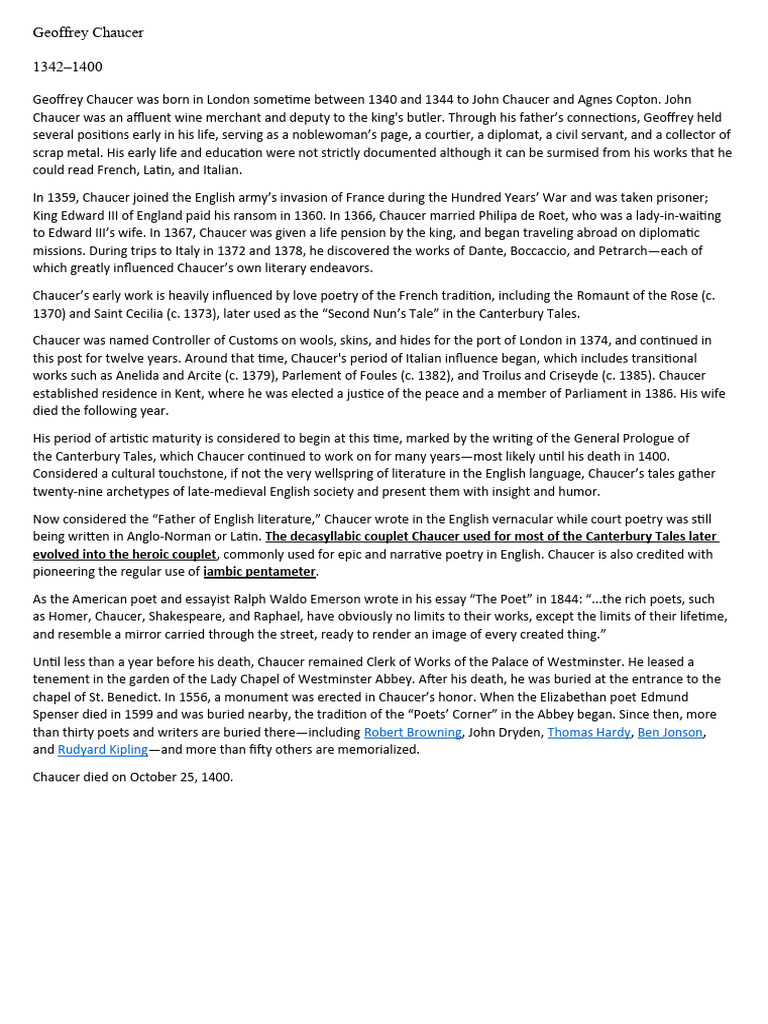 Geoffrey Chaucer

1342–1400

Geoffrey Chaucer was born in London sometime between 1340 and 1344 to John Chaucer and Agnes Copton. John Chaucer was an affluent wine merchant and deputy to the king's butler. Through his father's connections, Geoffrey held several positions early in his life, serving as a noblewoman's page, a courtier, a diplomat, a civil servant, and a collector of scrap metal. His early life and education were not strictly documented although it can be surmised from his works that he could read French, Latin, and Italian.

In 1359, Chaucer joined the English army's invasion of France during the Hundred Years' War and was taken prisoner; King Edward III of England paid his ransom in 1360. In 1366, Chaucer married Philipa de Roet, who was a lady-in-waiting to Edward III's wife. In 1367, Chaucer was given a life pension by the king, and began traveling abroad on diplomatic missions. During trips to Italy in 1372 and 1378, he discovered the works of Dante, Boccaccio, and Petrarch—each of which greatly influenced Chaucer's own literary endeavors.

Chaucer's early work is heavily influenced by love poetry of the French tradition, including the Romaunt of the Rose (c. 1370) and Saint Cecilia (c. 1373), later used as the "Second Nun's Tale" in the Canterbury Tales.

Chaucer was named Controller of Customs on wools, skins, and hides for the port of London in 1374, and continued in this post for twelve years. Around that time, Chaucer's period of Italian influence began, which includes transitional works such as Anelida and Arcite (c. 1379), Parlement of Foules (c. 1382), and Troilus and Criseyde (c. 1385). Chaucer established residence in Kent, where he was elected a justice of the peace and a member of Parliament in 1386. His wife died the following year.

His period of artistic maturity is considered to begin at this time, marked by the writing of the General Prologue of the Canterbury Tales, which Chaucer continued to work on for many years—most likely until his death in 1400. Considered a cultural touchstone, if not the very wellspring of literature in the English language, Chaucer's tales gather twenty-nine archetypes of late-medieval English society and present them with insight and humor.

Now considered the "Father of English literature," Chaucer wrote in the English vernacular while court poetry was still being written in Anglo-Norman or Latin. The decasyllabic couplet Chaucer used for most of the Canterbury Tales later evolved into the heroic couplet, commonly used for epic and narrative poetry in English. Chaucer is also credited with pioneering the regular use of iambic pentameter.

As the American poet and essayist Ralph Waldo Emerson wrote in his essay "The Poet" in 1844: "...the rich poets, such as Homer, Chaucer, Shakespeare, and Raphael, have obviously no limits to their works, except the limits of their lifetime, and resemble a mirror carried through the street, ready to render an image of every created thing."

Until less than a year before his death, Chaucer remained Clerk of Works of the Palace of Westminster. He leased a tenement in the garden of the Lady Chapel of Westminster Abbey. After his death, he was buried at the entrance to the chapel of St. Benedict. In 1556, a monument was erected in Chaucer's honor. When the Elizabethan poet Edmund Spenser died in 1599 and was buried nearby, the tradition of the "Poets' Corner" in the Abbey began. Since then, more than thirty poets and writers are buried there—including Robert Browning, John Dryden, Thomas Hardy, Ben Jonson, and Rudyard Kipling—and more than fifty others are memorialized.

Chaucer died on October 25, 1400.